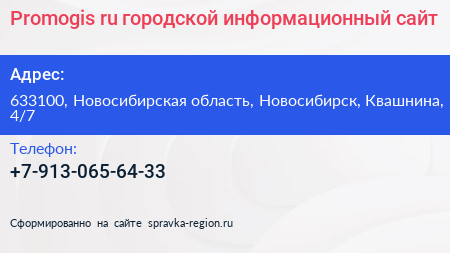 Promogis ru городской информационный сайт

Адрес:

633100, Новосибирская область, Новосибирск, Квашнина, 4/7

Телефон:

+7-913-065-64-33

Сформированно на сайте spravka-region.ru